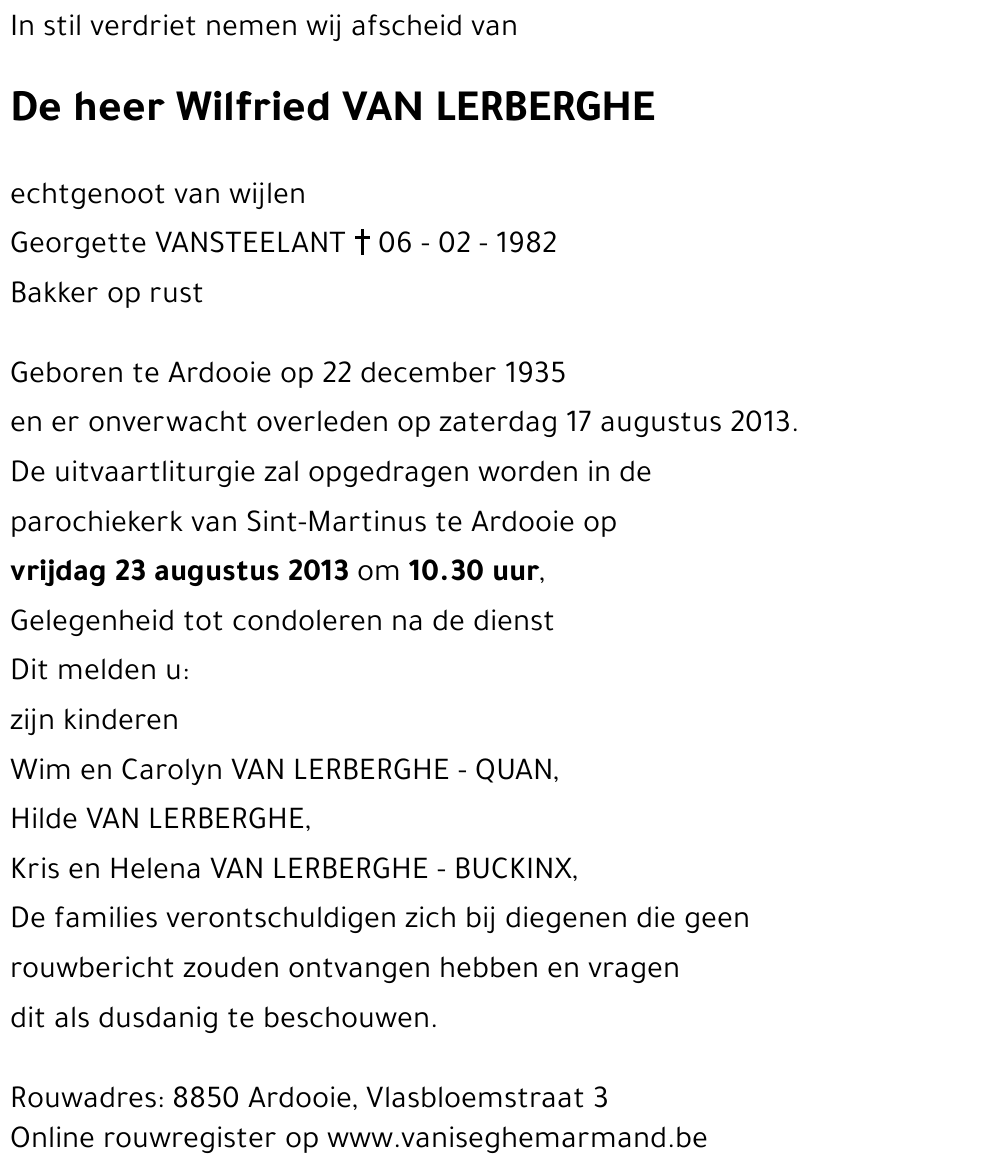 In stil verdriet nemen wij afscheid van

De heer Wilfried VAN LERBERGHE

echtgenoot van wijlen
Georgette VANSTEELANT † 06 - 02 - 1982
Bakker op rust

Geboren te Ardooie op 22 december 1935
en er onverwacht overleden op zaterdag 17 augustus 2013.
De uitvaartliturgie zal opgedragen worden in de
parochiekerk van Sint-Martinus te Ardooie op
vrijdag 23 augustus 2013 om 10.30 uur,
Gelegenheid tot condoleren na de dienst
Dit melden u:
zijn kinderen
Wim en Carolyn VAN LERBERGHE - QUAN,
Hilde VAN LERBERGHE,
Kris en Helena VAN LERBERGHE - BUCKINX,
De families verontschuldigen zich bij diegenen die geen
rouwbericht zouden ontvangen hebben en vragen
dit als dusdanig te beschouwen.

Rouwadres: 8850 Ardooie, Vlasbloemstraat 3
Online rouwregister op www.vaniseghemarmand.be